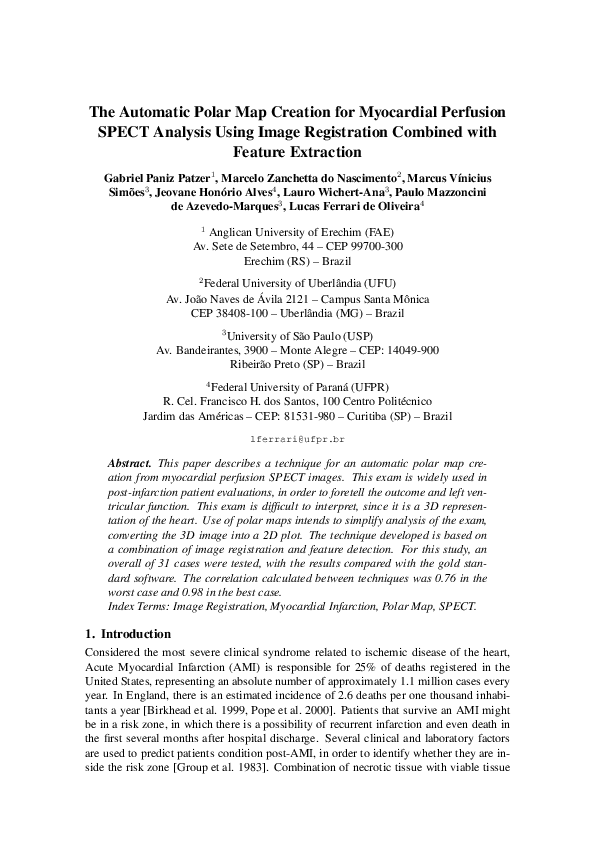 The Automatic Polar Map Creation for Myocardial Perfusion SPECT Analysis Using Image Registration Combined with Feature Extraction

Gabriel Paniz Patzer$^1$, Marcelo Zanchetta do Nascimento$^2$, Marcus Vínicius Simões$^3$, Jeovane Honório Alves$^4$, Lauro Wichert-Ana$^3$, Paulo Mazzoncini de Azevedo-Marques$^3$, Lucas Ferrari de Oliveira$^4$

$^1$ Anglican University of Erechim (FAE)
Av. Sete de Setembro, 44 – CEP 99700-300
Erechim (RS) – Brazil

$^2$Federal University of Uberlândia (UFU)
Av. João Naves de Ávila 2121 – Campus Santa Mônica
CEP 38408-100 – Uberlândia (MG) – Brazil

$^3$University of São Paulo (USP)
Av. Bandeirantes, 3900 – Monte Alegre – CEP: 14049-900
Ribeirão Preto (SP) – Brazil

$^4$Federal University of Paraná (UFPR)
R. Cel. Francisco H. dos Santos, 100 Centro Politécnico
Jardim das Américas – CEP: 81531-980 – Curitiba (SP) – Brazil

lferrari@ufpr.br

Abstract. This paper describes a technique for an automatic polar map creation from myocardial perfusion SPECT images. This exam is widely used in post-infarction patient evaluations, in order to foretell the outcome and left ventricular function. This exam is difficult to interpret, since it is a 3D representation of the heart. Use of polar maps intends to simplify analysis of the exam, converting the 3D image into a 2D plot. The technique developed is based on a combination of image registration and feature detection. For this study, an overall of 31 cases were tested, with the results compared with the gold standard software. The correlation calculated between techniques was 0.76 in the worst case and 0.98 in the best case.
Index Terms: Image Registration, Myocardial Infarction, Polar Map, SPECT.

1. Introduction

Considered the most severe clinical syndrome related to ischemic disease of the heart, Acute Myocardial Infarction (AMI) is responsible for 25% of deaths registered in the United States, representing an absolute number of approximately 1.1 million cases every year. In England, there is an estimated incidence of 2.6 deaths per one thousand inhabitants a year [Birkhead et al. 1999, Pope et al. 2000]. Patients that survive an AMI might be in a risk zone, in which there is a possibility of recurrent infarction and even death in the first several months after hospital discharge. Several clinical and laboratory factors are used to predict patients condition post-AMI, in order to identify whether they are inside the risk zone [Group et al. 1983]. Combination of necrotic tissue with viable tissue